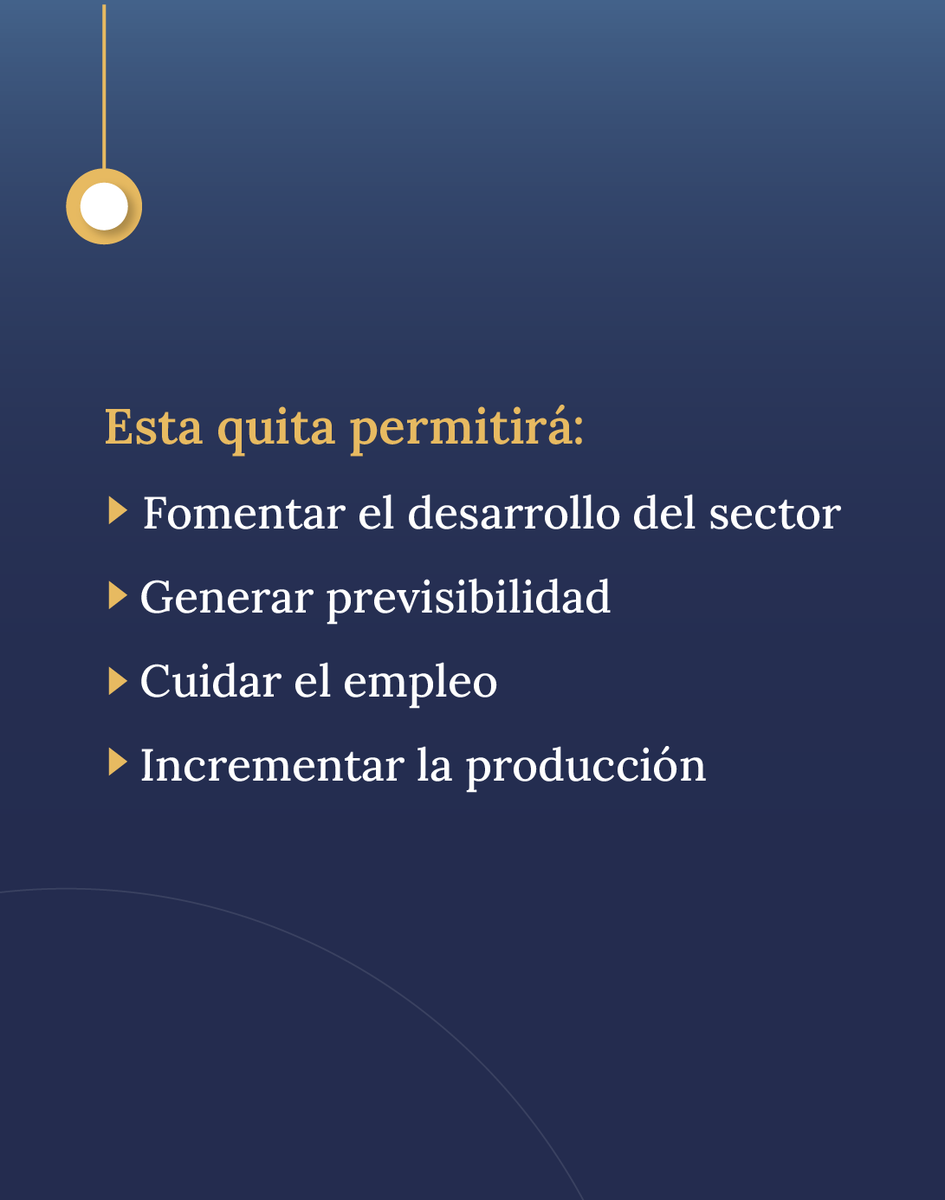 Esta quita permitirá:

Fomentar el desarrollo del sector

Generar previsibilidad

Cuidar el empleo

Incrementar la producción